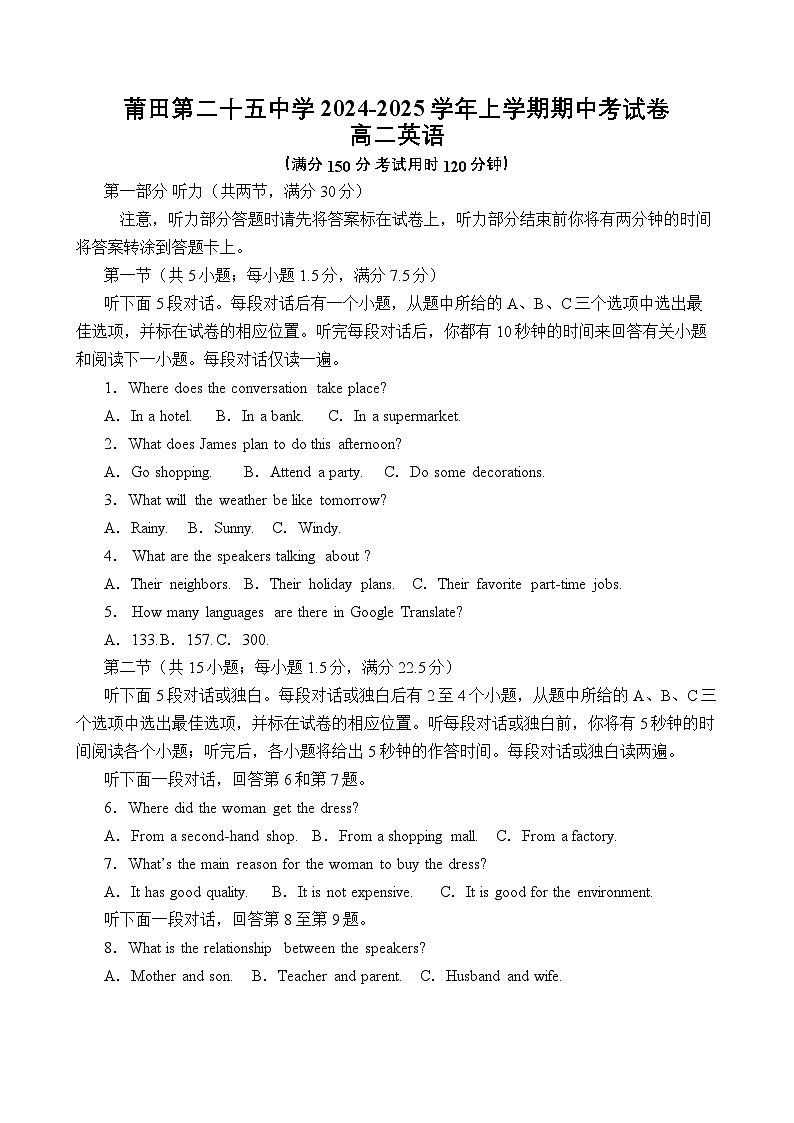 莆田第二十五中学 2024-2025 学年上学期期中考试卷
高二英语
（满分 150 分 考试用时 120 分钟）

第一部分 听力（共两节，满分 30 分）

注意，听力部分答题时请先将答案标在试卷上，听力部分结束前你将有两分钟的时间将答案转涂到答题卡上。

第一节（共 5 小题；每小题 1.5 分，满分 7.5 分）

听下面 5 段对话。每段对话后有一个小题，从题中所给的 A、B、C 三个选项中选出最佳选项，并标在试卷的相应位置。听完每段对话后，你都有 10 秒钟的时间来回答有关小题和阅读下一小题。每段对话仅读一遍。

1. Where does the conversation take place?

A. In a hotel. B. In a bank. C. In a supermarket.

2. What does James plan to do this afternoon?

A. Go shopping. B. Attend a party. C. Do some decorations.

3. What will the weather be like tomorrow?

A. Rainy. B. Sunny. C. Windy.

4. What are the speakers talking about ?

A. Their neighbors. B. Their holiday plans. C. Their favorite part-time jobs.

5. How many languages are there in Google Translate?

A. 133.B. 157. C. 300.

第二节（共 15 小题；每小题 1.5 分，满分 22.5 分）

听下面 5 段对话或独白。每段对话或独白后有 2 至 4 个小题，从题中所给的 A、B、C 三个选项中选出最佳选项，并标在试卷的相应位置。听每段对话或独白前，你将有 5 秒钟的时间阅读各个小题；听完后，各小题将给出 5 秒钟的作答时间。每段对话或独白读两遍。

听下面一段对话，回答第 6 和第 7 题。

6. Where did the woman get the dress?

A. From a second-hand shop. B. From a shopping mall. C. From a factory.

7. What's the main reason for the woman to buy the dress?

A. It has good quality. B. It is not expensive. C. It is good for the environment.

听下面一段对话，回答第 8 至第 9 题。

8. What is the relationship between the speakers?

A. Mother and son. B. Teacher and parent. C. Husband and wife.